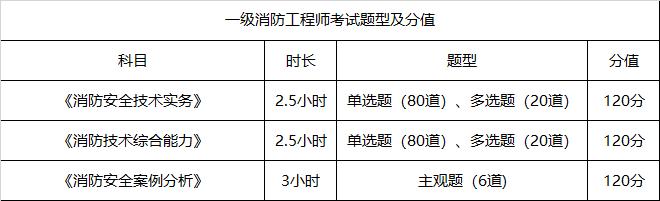 一级消防工程师考试题型及分值

| 科目 | 时长 | 题型 | 分值 |
|---|---|---|---|
| 《消防安全技术实务》 | 2.5小时 | 单选题（80道）、多选题（20道） | 120分 |
| 《消防技术综合能力》 | 2.5小时 | 单选题（80道）、多选题（20道） | 120分 |
| 《消防安全案例分析》 | 3小时 | 主观题（6道） | 120分 |